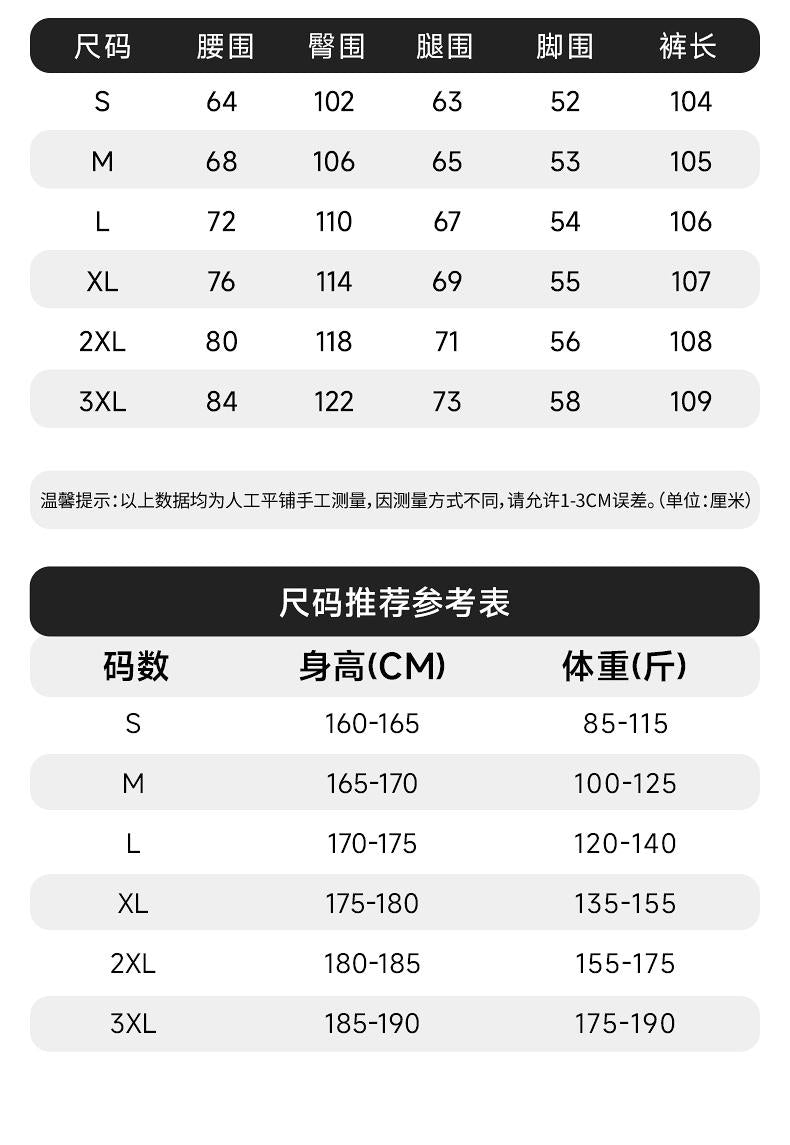 | 尺码 | 腰围 | 臀围 | 腿围 | 脚围 | 裤长 |
|---|---|---|---|---|---|
| S | 64 | 102 | 63 | 52 | 104 |
| M | 68 | 106 | 65 | 53 | 105 |
| L | 72 | 110 | 67 | 54 | 106 |
| XL | 76 | 114 | 69 | 55 | 107 |
| 2XL | 80 | 118 | 71 | 56 | 108 |
| 3XL | 84 | 122 | 73 | 58 | 109 |

温馨提示：以上数据均为人工平铺手工测量，因测量方式不同，请允许1-3CM误差。（单位：厘米）

尺码推荐参考表

| 码数 | 身高(CM) | 体重(斤) |
|---|---|---|
| S | 160-165 | 85-115 |
| M | 165-170 | 100-125 |
| L | 170-175 | 120-140 |
| XL | 175-180 | 135-155 |
| 2XL | 180-185 | 155-175 |
| 3XL | 185-190 | 175-190 |